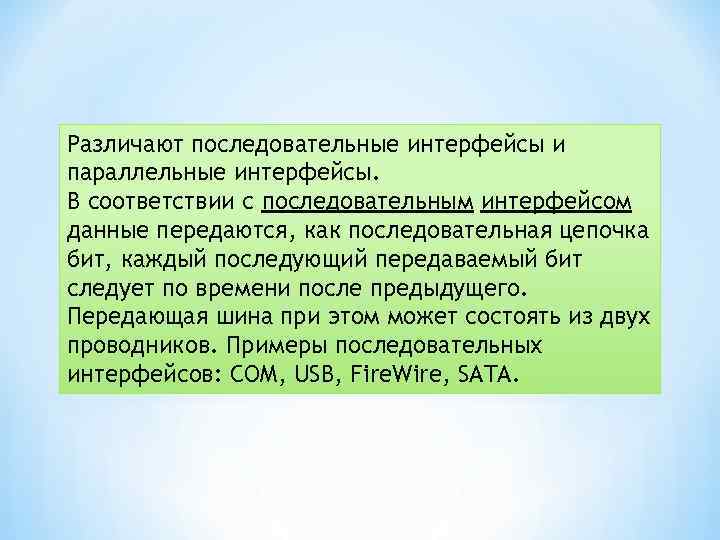 Различают последовательные интерфейсы и параллельные интерфейсы.
В соответствии с последовательным интерфейсом данные передаются, как последовательная цепочка бит, каждый последующий передаваемый бит следует по времени после предыдущего. Передающая шина при этом может состоять из двух проводников. Примеры последовательных интерфейсов: COM, USB, FireWire, SATA.